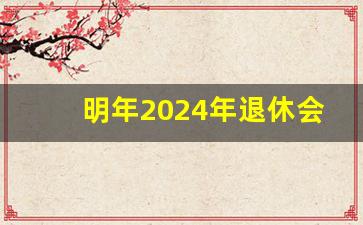 明年2024年退休会